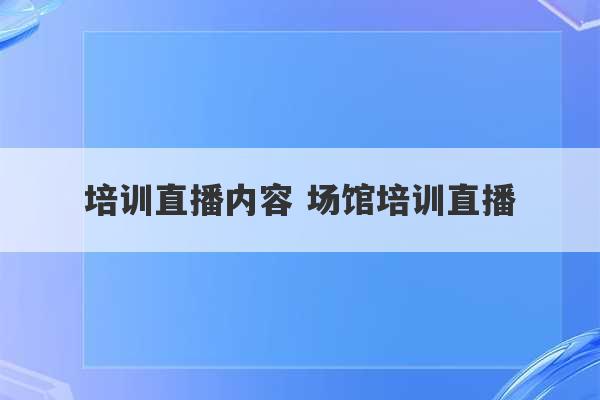 培训直播内容 场馆培训直播